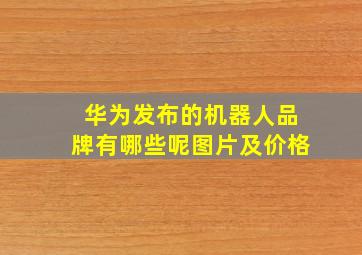 华为发布的机器人品牌有哪些呢图片及价格